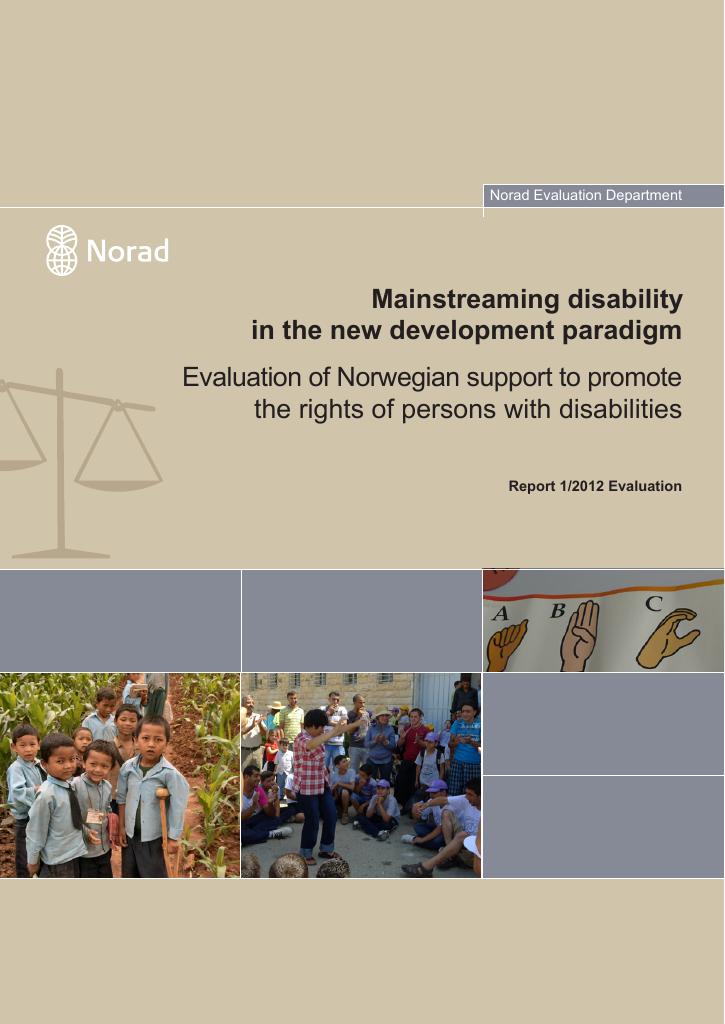 Norad Evaluation Department

Norad

Mainstreaming disability in the new development paradigm

Evaluation of Norwegian support to promote the rights of persons with disabilities

Report 1/2012 Evaluation

A B C